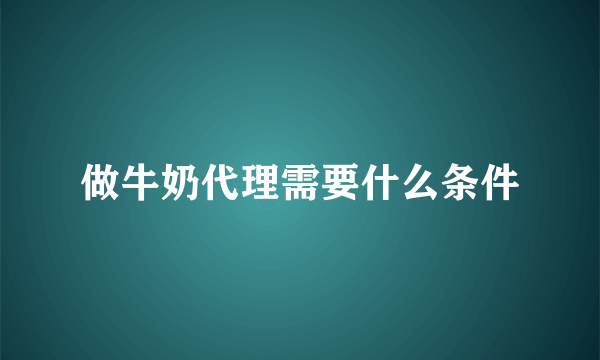 做牛奶代理需要什么条件